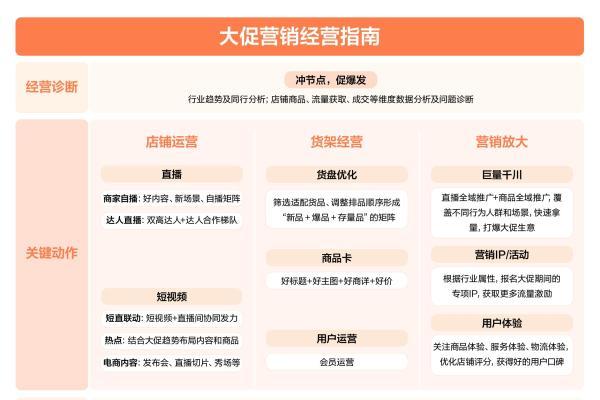 大促营销经营指南

经营诊断

冲节点，促爆发

行业趋势及同行分析；店铺商品、流量获取、成交等维度数据分析及问题诊断

关键动作

店铺运营

直播

商家自播：好内容、新场景、自播矩阵

达人直播：双高达人+达人合作梯队

短视频

短直联动：短视频+直播间协同发力

热点：结合大促趋势布局内容和商品

电商内容：发布会、直播切片、秀场等

货架经营

货盘优化

筛选适配货品、调整排品顺序形成“新品 + 爆品 + 存量品”的矩阵

商品卡

好标题+好主图+好商详+好价

用户运营

会员运营

营销放大

巨量千川

直播全域推广+商品全域推广，覆盖不同行为人群和场景，快速拿量，打爆大促生意

营销IP/活动

根据行业属性，报名大促期间的专项IP，获取更多流量激励

用户体验

关注商品体验、服务体验、物流体验，优化店铺评分，获得好的用户口碑